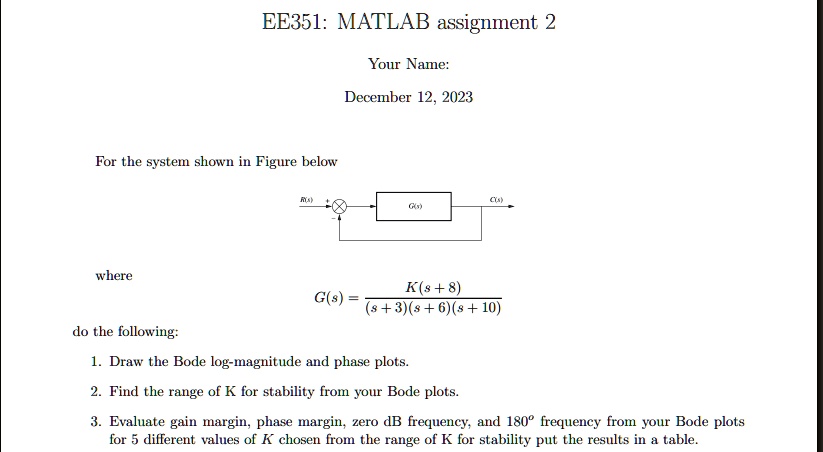 EE351: MATLAB assignment 2

Your Name:

December 12, 2023

For the system shown in Figure below

R(s) + − G(s) C(s)

where

$G(s) = \frac{K(s+8)}{(s+3)(s+6)(s+10)}$

do the following:

1. Draw the Bode log-magnitude and phase plots.

2. Find the range of K for stability from your Bode plots.

3. Evaluate gain margin, phase margin, zero dB frequency, and $180^o$ frequency from your Bode plots for 5 different values of $K$ chosen from the range of K for stability put the results in a table.